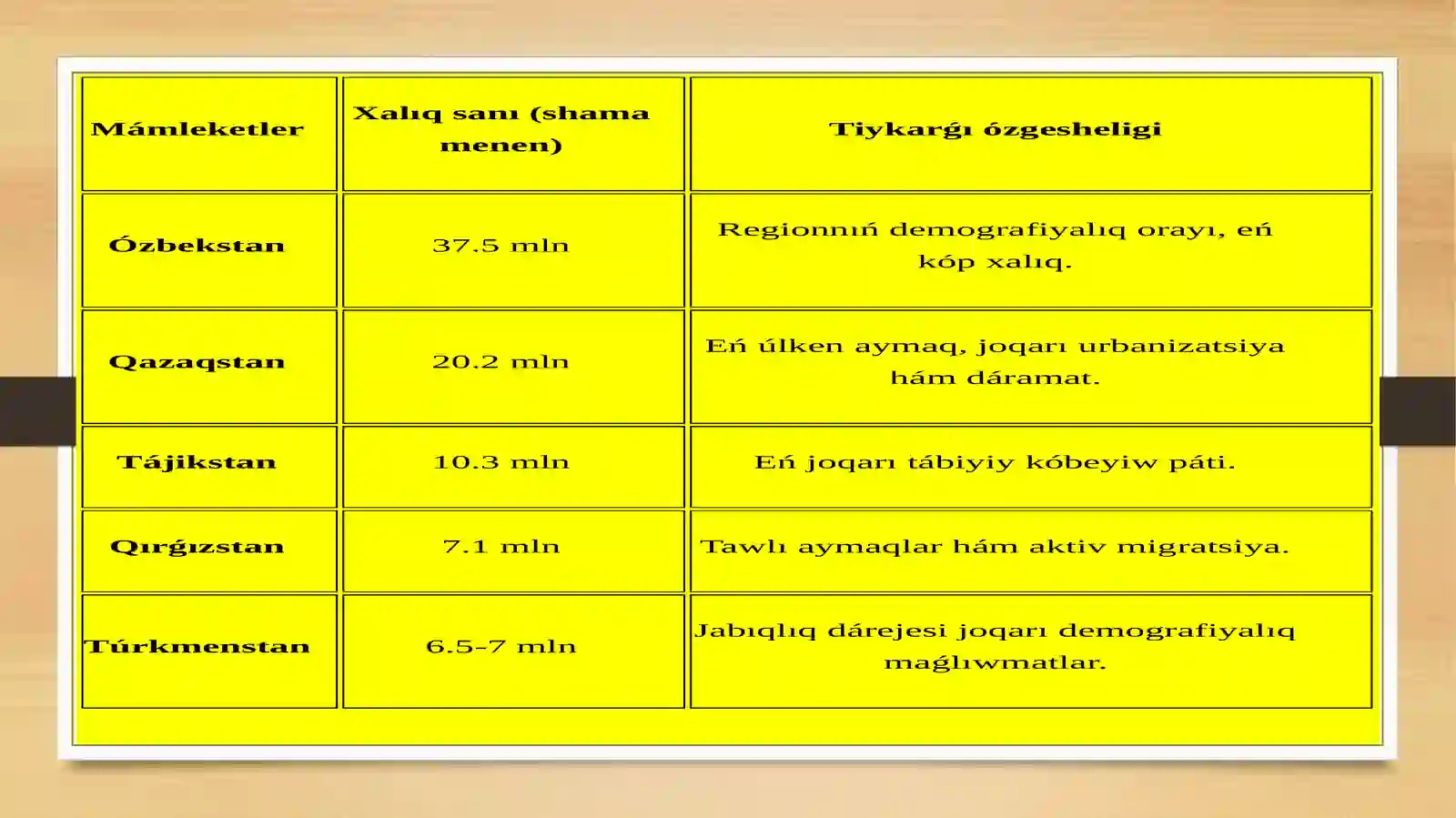 | Mámleketler | Xalıq sanı (shama menen) | Tiykarǵı ózgesheligi |
|---|---|---|
| Ózbekstan | 37.5 mln | Regionnıń demografiyalıq orayı, eń kóp xalıq. |
| Qazaqstan | 20.2 mln | Eń úlken aymaq, joqarı urbanizatsiya hám dáramat. |
| Tájikstan | 10.3 mln | Eń joqarı tábiyiy kóbeyiw páti. |
| Qırǵızstan | 7.1 mln | Tawlı aymaqlar hám aktiv migratsiya. |
| Túrkmenstan | 6.5-7 mln | Jabıqlıq dárejesi joqarı demografiyalıq maǵlıwmatlar. |